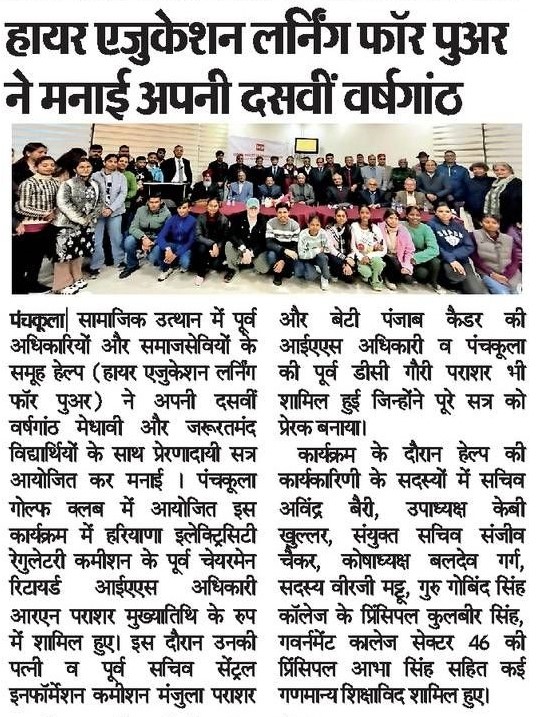 हायर एजुकेशन लर्निंग फॉर पुअर ने मनाई अपनी दसवीं वर्षगांठ

पंचकूला| सामाजिक उत्थान में पूर्व अधिकारियों और समाजसेवियों के समूह हेल्प (हायर एजुकेशन लर्निंग फॉर पुअर) ने अपनी दसवीं वर्षगांठ मेधावी और जरूरतमंद विद्यार्थियों के साथ प्रेरणादायी सत्र आयोजित कर मनाई । पंचकूला गोल्फ क्लब में आयोजित इस कार्यक्रम में हरियाणा इलेक्ट्रिसिटी रेगुलेटरी कमीशन के पूर्व चेयरमेन रिटायर्ड आईएएस अधिकारी आरएन पराशर मुख्यातिथि के रुप में शामिल हुए। इस दौरान उनकी पत्नी व पूर्व सचिव सेंट्रल इनफॉर्मेशन कमीशन मंजुला पराशर और बेटी पंजाब कैडर की आईएएस अधिकारी व पंचकूला की पूर्व डीसी गौरी पराशर भी शामिल हुई जिन्होंने पूरे सत्र को प्रेरक बनाया।

कार्यक्रम के दौरान हेल्प की कार्यकारिणी के सदस्यों में सचिव अविंद्र बैरी, उपाध्यक्ष केबी खुल्लर, संयुक्त सचिव संजीव चैकर, कोषाध्यक्ष बलदेव गर्ग, सदस्य वीरजी मट्टू, गुरु गोबिंद सिंह कॉलेज के प्रिंसिपल कुलबीर सिंह, गवर्नमेंट कालेज सेक्टर 46 की प्रिंसिपल आभा सिंह सहित कई गणमान्य शिक्षाविद शामिल हुए।